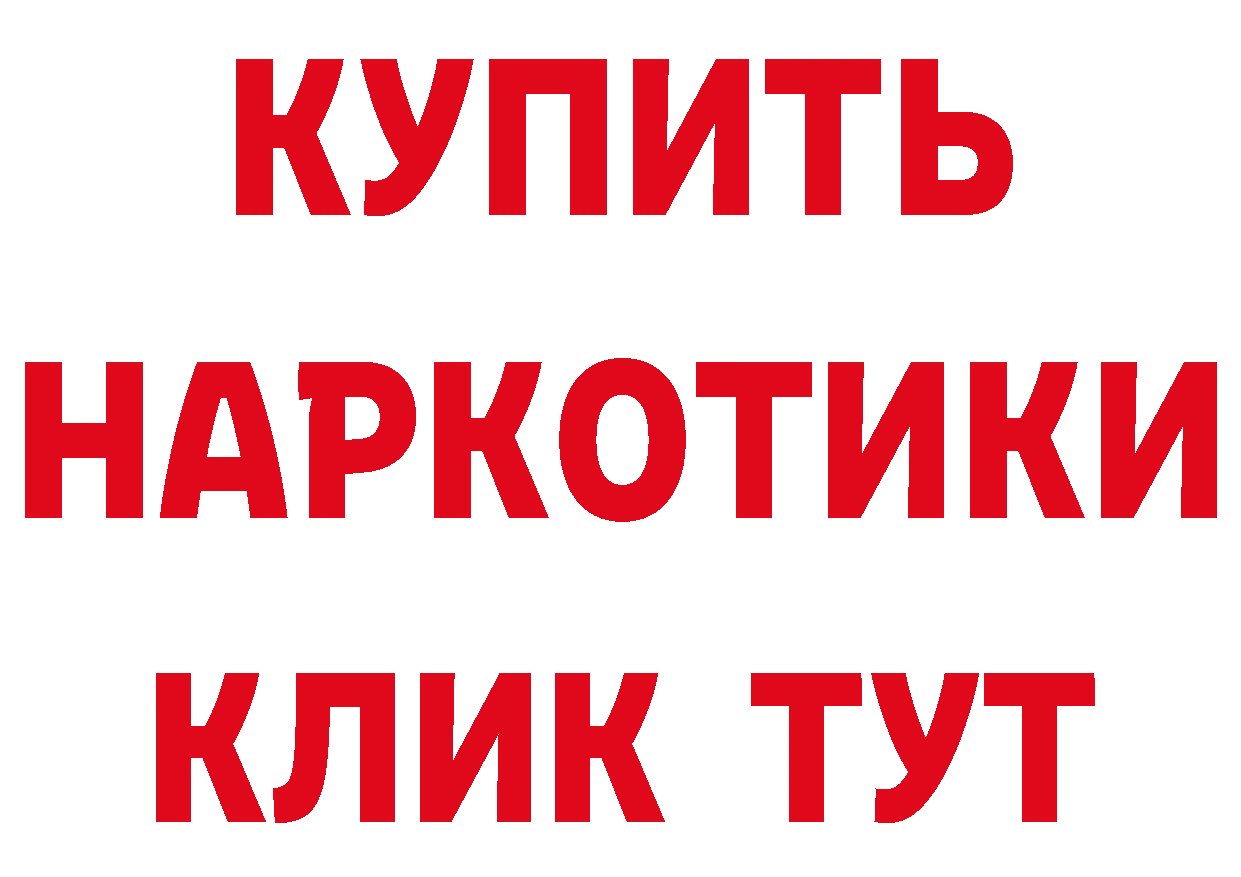 КУПИТЬ
НАРКОТИКИ
КЛИК ТУТ